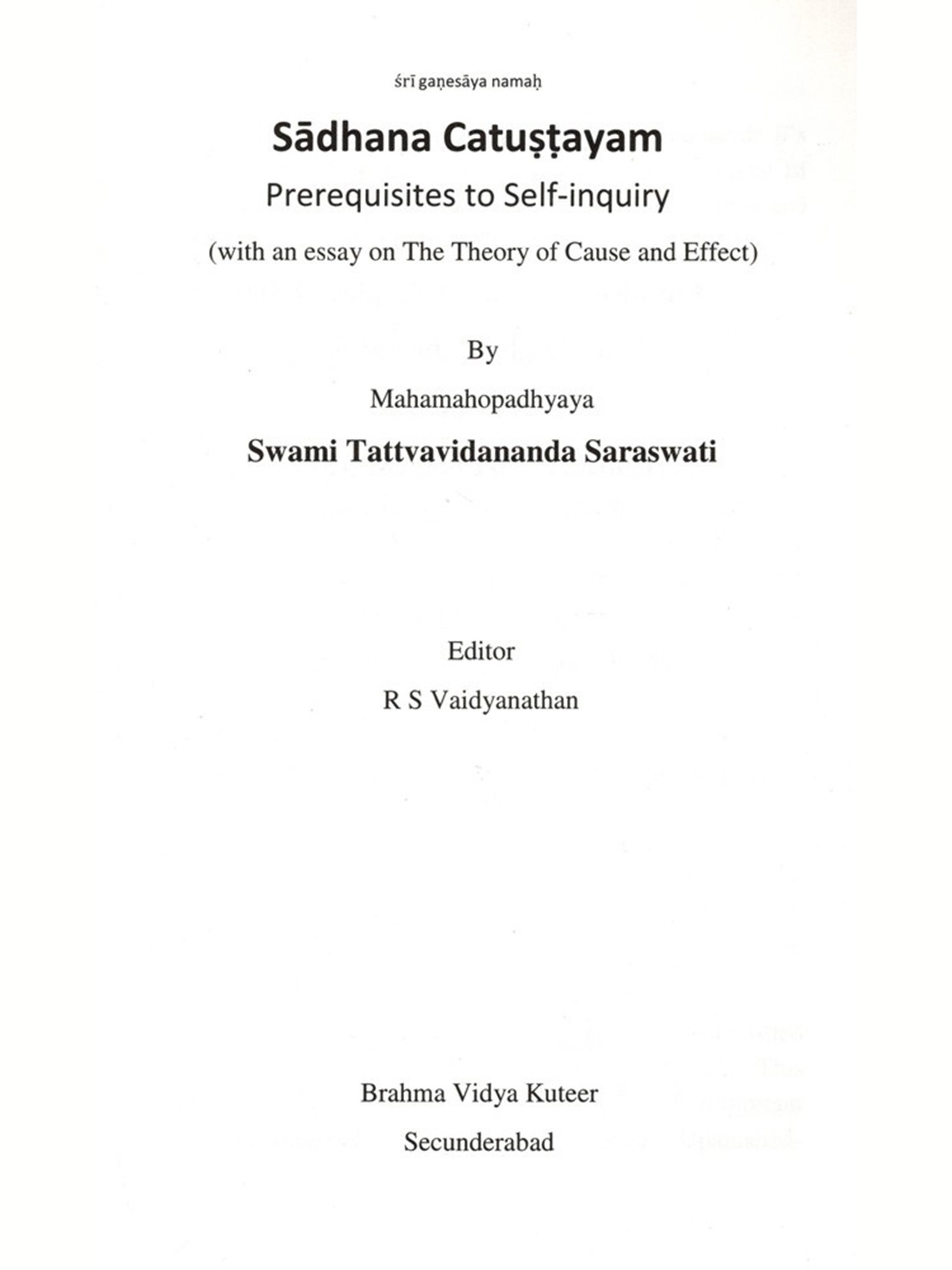 śrī gaṇesāya namaḥ

Sādhana Catuṣṭayam

Prerequisites to Self-inquiry

(with an essay on The Theory of Cause and Effect)

By

Mahamahopadhyaya

Swami Tattvavidananda Saraswati

Editor

R S Vaidyanathan

Brahma Vidya Kuteer

Secunderabad